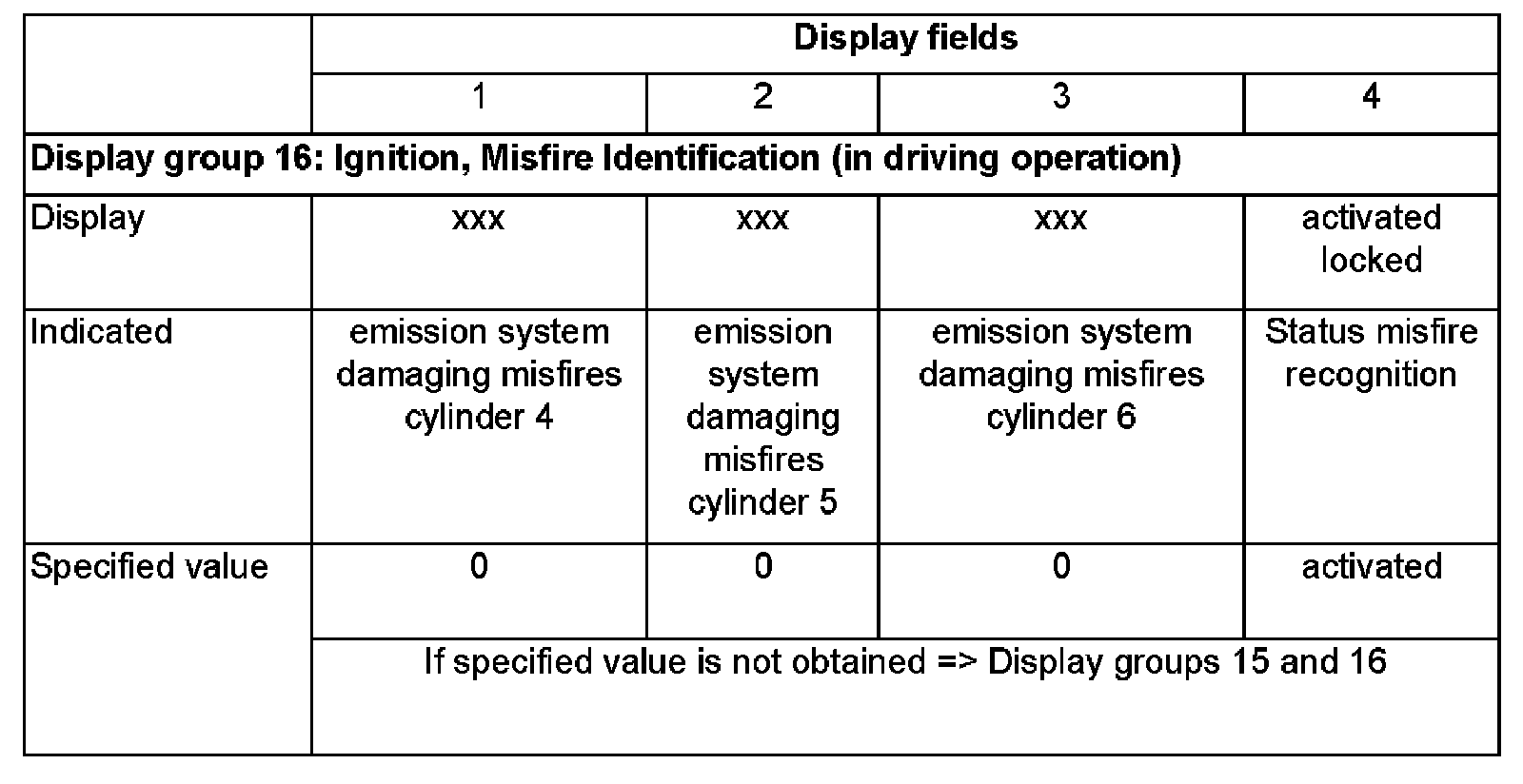 |  | Display fields |  |  |  |
|---|---|---|---|---|
|  | 1 | 2 | 3 | 4 |
| Display group 16: Ignition, Misfire Identification (in driving operation) |  |  |  |  |
| Display | xxx | xxx | xxx | activated locked |
| Indicated | emission system damaging misfires cylinder 4 | emission system damaging misfires cylinder 5 | emission system damaging misfires cylinder 6 | Status misfire recognition |
| Specified value | 0 | 0 | 0 | activated |
|  | If specified value is not obtained => Display groups 15 and 16 |  |  |  |